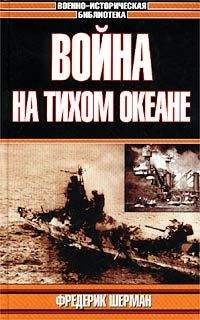 ВОЕННО-ИСТОРИЧЕСКАЯ
БИБЛИОТЕКА

ВОЙНА
НА ТИХОМ ОКЕАНЕ

ФРЕДЕРИК ШЕРМАН